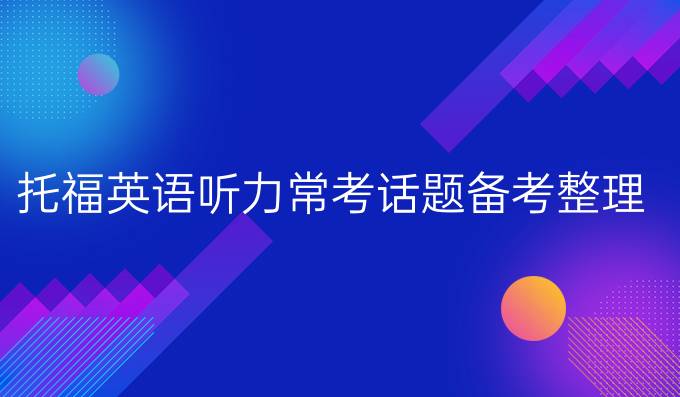 托福英语听力常考话题备考整理